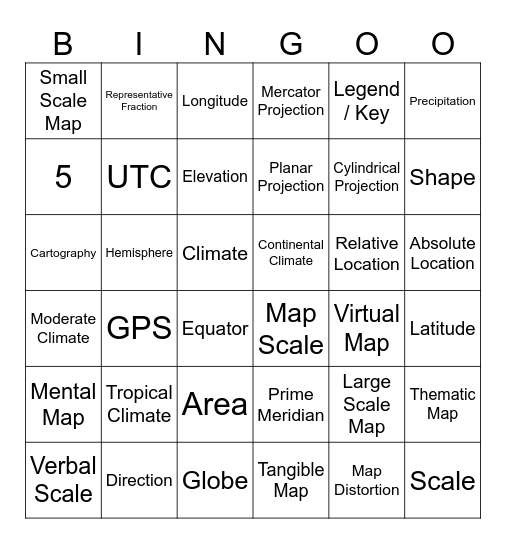 | B | I | N | G | O | O |
|---|---|---|---|---|---|
| Small Scale Map | Representative Fraction | Longitude | Mercator Projection | Legend / Key | Precipitation |
| 5 | UTC | Elevation | Planar Projection | Cylindrical Projection | Shape |
| Cartography | Hemisphere | Climate | Continental Climate | Relative Location | Absolute Location |
| Moderate Climate | GPS | Equator | Map Scale | Virtual Map | Latitude |
| Mental Map | Tropical Climate | Area | Prime Meridian | Large Scale Map | Thematic Map |
| Verbal Scale | Direction | Globe | Tangible Map | Map Distortion | Scale |